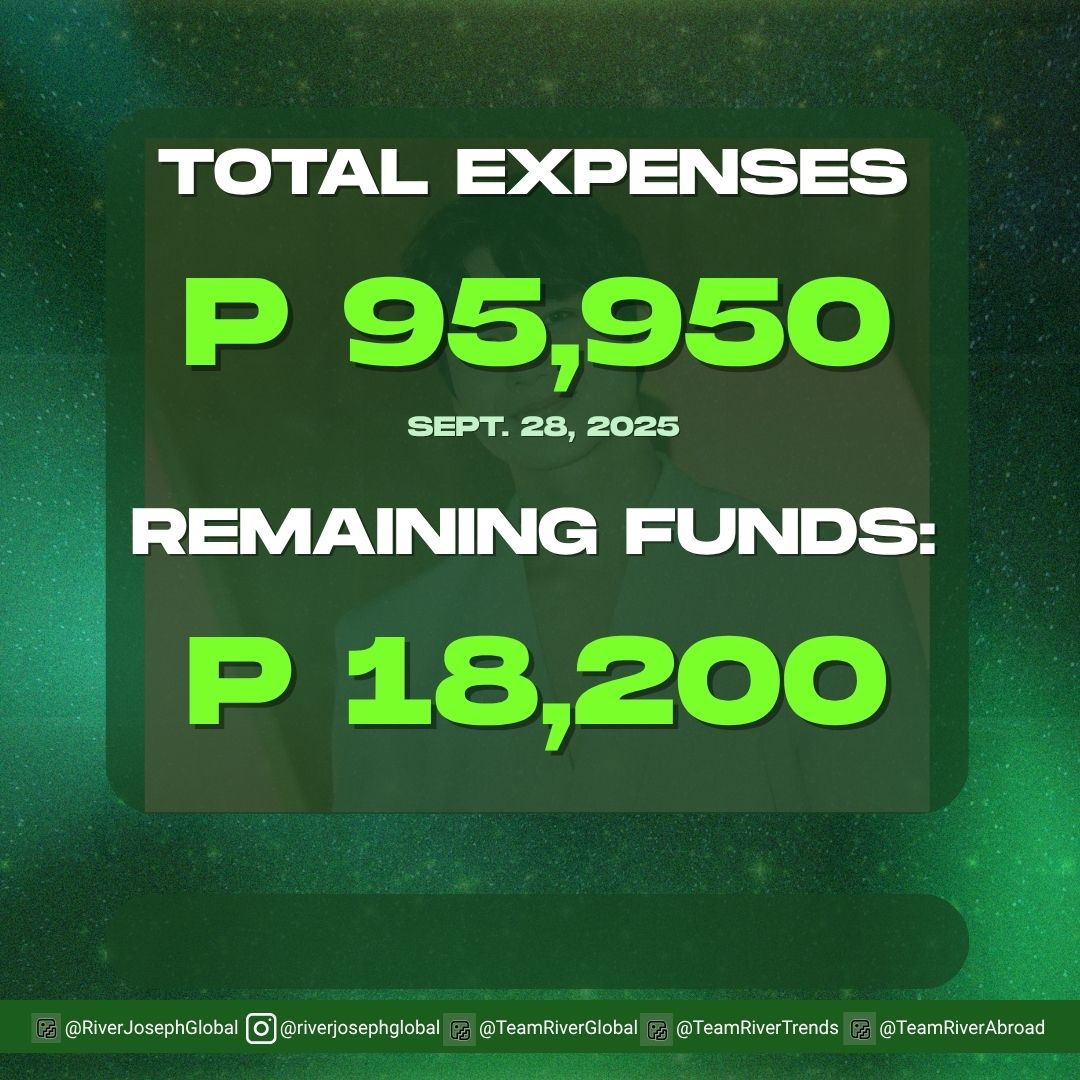 TOTAL EXPENSES
P 95,950
SEPT. 28, 2025
REMAINING FUNDS:
P 18,200

@RiverJosephGlobal @riverjosephglobal @TeamRiverGlobal @TeamRiverTrends @TeamRiverAbroad